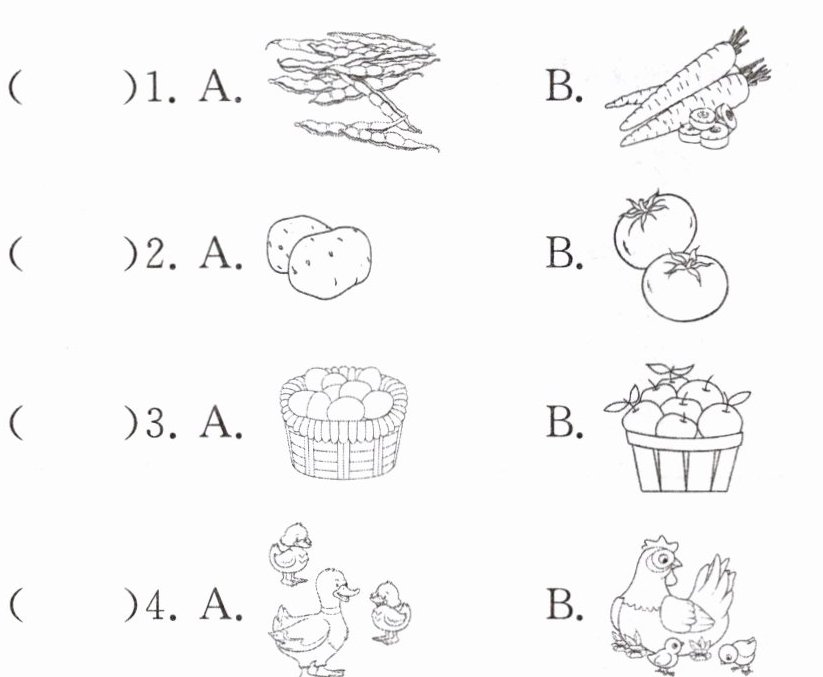 (　　)1. A.　　B.

(　　)2. A.　　B.

(　　)3. A.　　B.

(　　)4. A.　　B.